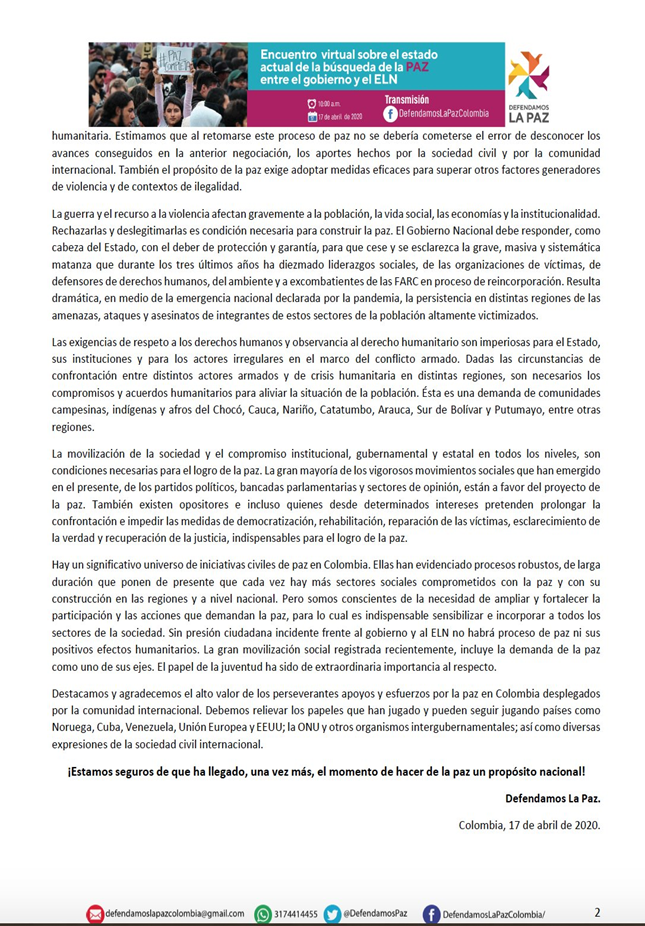 #PAZ

Encuentro virtual sobre el estado actual de la búsqueda de la PAZ entre el gobierno y el ELN

10:00 a.m.
17 de abril de 2020

Transmisión
DefendamosLaPazColombia

DEFENDAMOS LA PAZ

humanitaria. Estimamos que al retomarse este proceso de paz no se debería cometerse el error de desconocer los avances conseguidos en la anterior negociación, los aportes hechos por la sociedad civil y por la comunidad internacional. También el propósito de la paz exige adoptar medidas eficaces para superar otros factores generadores de violencia y de contextos de ilegalidad.

La guerra y el recurso a la violencia afectan gravemente a la población, la vida social, las economías y la institucionalidad. Rechazarlas y deslegitimarlas es condición necesaria para construir la paz. El Gobierno Nacional debe responder, como cabeza del Estado, con el deber de protección y garantía, para que cese y se esclarezca la grave, masiva y sistemática matanza que durante los tres últimos años ha diezmado liderazgos sociales, de las organizaciones de víctimas, de defensores de derechos humanos, del ambiente y a excombatientes de las FARC en proceso de reincorporación. Resulta dramática, en medio de la emergencia nacional declarada por la pandemia, la persistencia en distintas regiones de las amenazas, ataques y asesinatos de integrantes de estos sectores de la población altamente victimizados.

Las exigencias de respeto a los derechos humanos y observancia al derecho humanitario son imperiosas para el Estado, sus instituciones y para los actores irregulares en el marco del conflicto armado. Dadas las circunstancias de confrontación entre distintos actores armados y de crisis humanitaria en distintas regiones, son necesarios los compromisos y acuerdos humanitarios para aliviar la situación de la población. Ésta es una demanda de comunidades campesinas, indígenas y afros del Chocó, Cauca, Nariño, Catatumbo, Arauca, Sur de Bolívar y Putumayo, entre otras regiones.

La movilización de la sociedad y el compromiso institucional, gubernamental y estatal en todos los niveles, son condiciones necesarias para el logro de la paz. La gran mayoría de los vigorosos movimientos sociales que han emergido en el presente, de los partidos políticos, bancadas parlamentarias y sectores de opinión, están a favor del proyecto de la paz. También existen opositores e incluso quienes desde determinados intereses pretenden prolongar la confrontación e impedir las medidas de democratización, rehabilitación, reparación de las víctimas, esclarecimiento de la verdad y recuperación de la justicia, indispensables para el logro de la paz.

Hay un significativo universo de iniciativas civiles de paz en Colombia. Ellas han evidenciado procesos robustos, de larga duración que ponen de presente que cada vez hay más sectores sociales comprometidos con la paz y con su construcción en las regiones y a nivel nacional. Pero somos conscientes de la necesidad de ampliar y fortalecer la participación y las acciones que demandan la paz, para lo cual es indispensable sensibilizar e incorporar a todos los sectores de la sociedad. Sin presión ciudadana incidente frente al gobierno y al ELN no habrá proceso de paz ni sus positivos efectos humanitarios. La gran movilización social registrada recientemente, incluye la demanda de la paz como uno de sus ejes. El papel de la juventud ha sido de extraordinaria importancia al respecto.

Destacamos y agradecemos el alto valor de los perseverantes apoyos y esfuerzos por la paz en Colombia desplegados por la comunidad internacional. Debemos relievar los papeles que han jugado y pueden seguir jugando países como Noruega, Cuba, Venezuela, Unión Europea y EEUU; la ONU y otros organismos intergubernamentales; así como diversas expresiones de la sociedad civil internacional.

¡Estamos seguros de que ha llegado, una vez más, el momento de hacer de la paz un propósito nacional!

Defendamos La Paz.

Colombia, 17 de abril de 2020.

defendamoslapazcolombia@gmail.com 3174414455 @DefendamosPaz DefendamosLaPazColombia/ 2